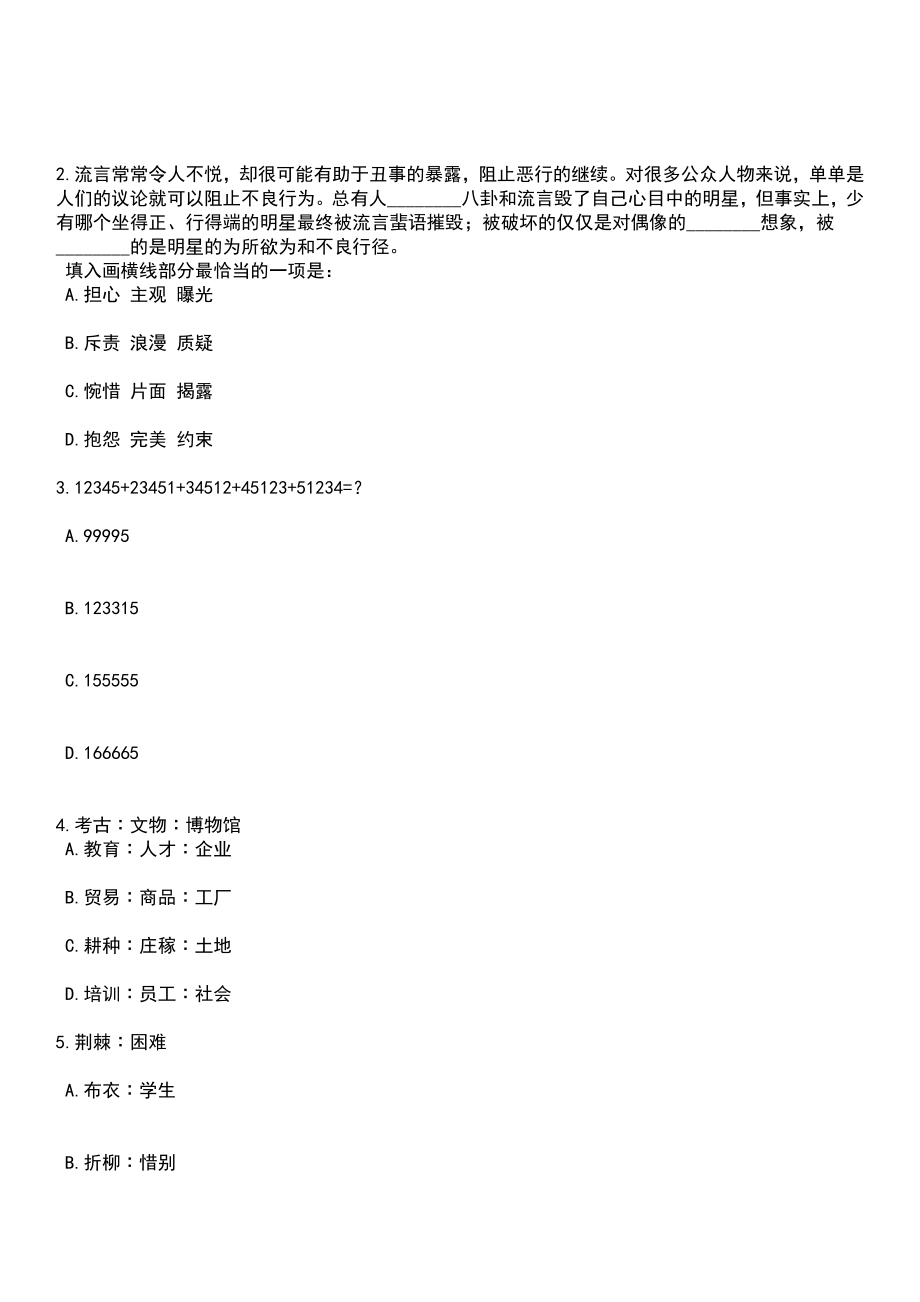 2.流言常常令人不悦，却很可能有助于丑事的暴露，阻止恶行的继续。对很多公众人物来说，单单是人们的议论就可以阻止不良行为。总有人________八卦和流言毁了自己心目中的明星，但事实上，少有哪个坐得正、行得端的明星最终被流言蜚语摧毁；被破坏的仅仅是对偶像的________想象，被________的是明星的为所欲为和不良行径。
填入画横线部分最恰当的一项是：
A.担心 主观 曝光

B.斥责 浪漫 质疑

C.惋惜 片面 揭露

D.抱怨 完美 约束

3.12345+23451+34512+45123+51234=?

A.99995

B.123315

C.155555

D.166665

4.考古：文物：博物馆
A.教育：人才：企业

B.贸易：商品：工厂

C.耕种：庄稼：土地

D.培训：员工：社会

5.荆棘：困难

A.布衣：学生

B.折柳：惜别